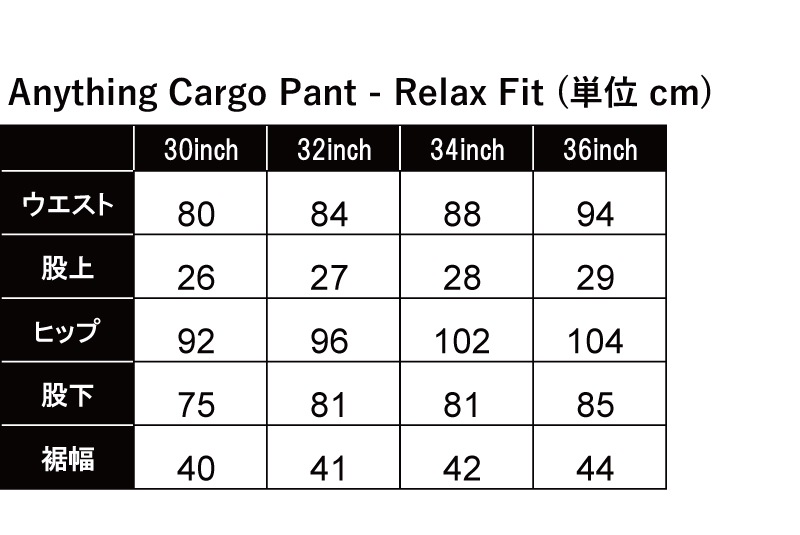 Anything Cargo Pant - Relax Fit (単位 cm)

|  | 30inch | 32inch | 34inch | 36inch |
|---|---|---|---|---|
| ウエスト | 80 | 84 | 88 | 94 |
| 股上 | 26 | 27 | 28 | 29 |
| ヒップ | 92 | 96 | 102 | 104 |
| 股下 | 75 | 81 | 81 | 85 |
| 裾幅 | 40 | 41 | 42 | 44 |